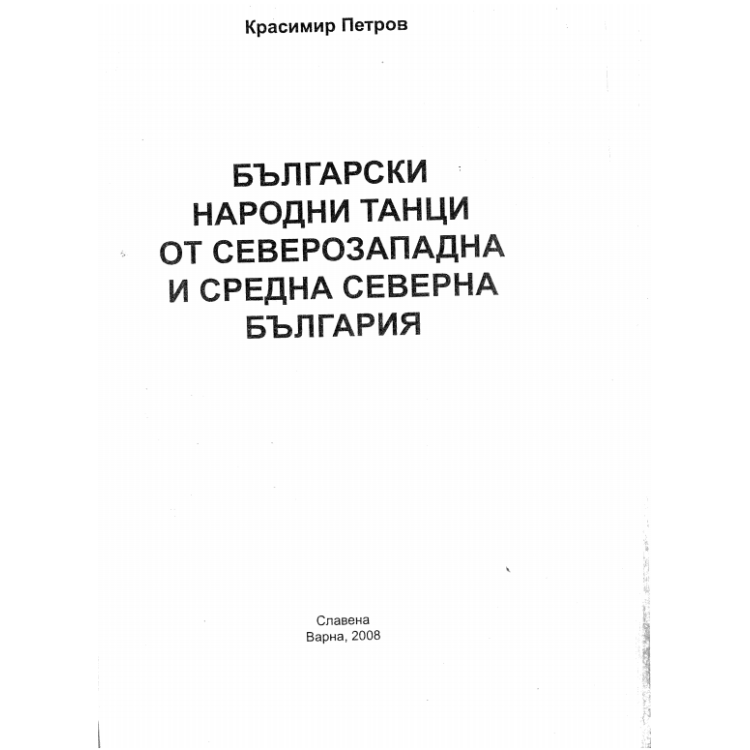 Красимир Петров

БЪЛГАРСКИ
НАРОДНИ ТАНЦИ
ОТ СЕВЕРОЗАПАДНА
И СРЕДНА СЕВЕРНА
БЪЛГАРИЯ

Славена
Варна, 2008